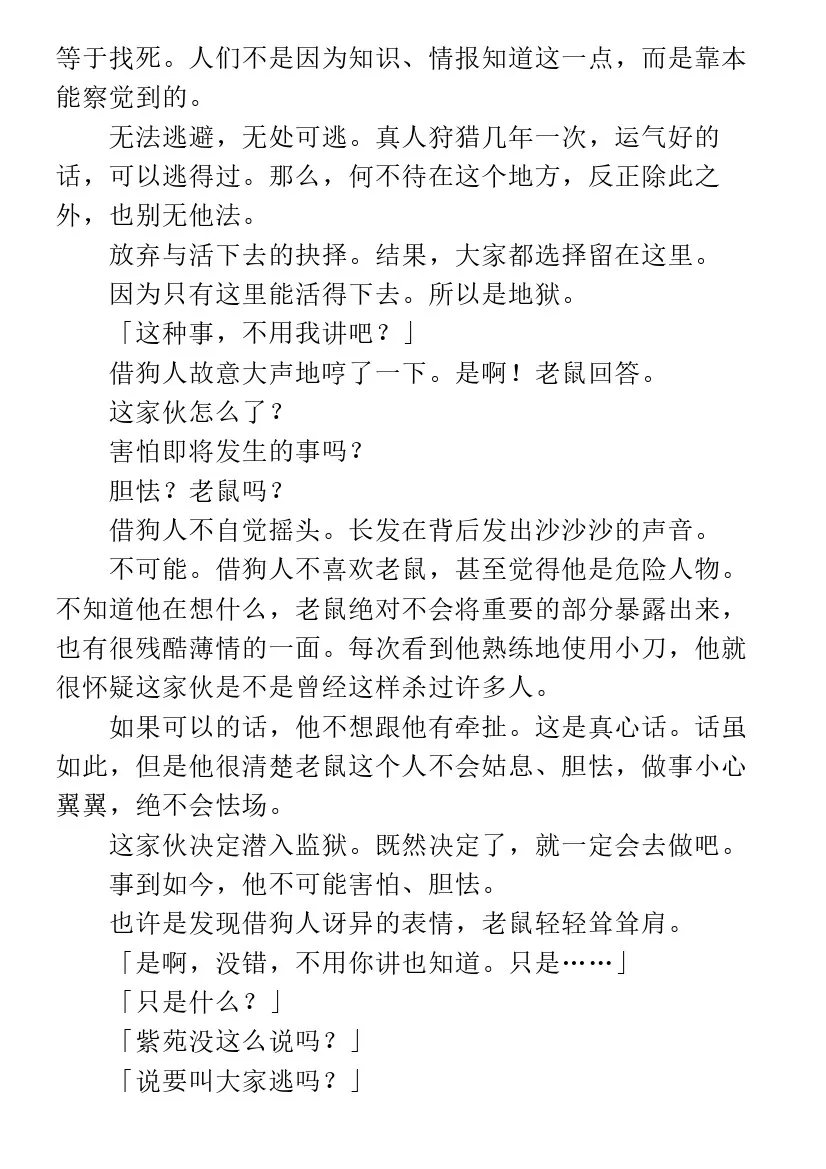 等于找死。人们不是因为知识、情报知道这一点，而是靠本能察觉到的。

无法逃避，无处可逃。真人狩猎几年一次，运气好的话，可以逃得过。那么，何不待在这个地方，反正除此之外，也别无他法。

放弃与活下去的抉择。结果，大家都选择留在这里。

因为只有这里能活得下去。所以是地狱。

「这种事，不用我讲吧？」

借狗人故意大声地哼了一下。是啊！老鼠回答。

这家伙怎么了？

害怕即将发生的事吗？

胆怯？老鼠吗？

借狗人不自觉摇头。长发在背后发出沙沙沙的声音。

不可能。借狗人不喜欢老鼠，甚至觉得他是危险人物。不知道他在想什么，老鼠绝对不会将重要的部分暴露出来，也有很残酷薄情的一面。每次看到他熟练地使用小刀，他就很怀疑这家伙是不是曾经这样杀过许多人。

如果可以的话，他不想跟他有牵扯。这是真心话。话虽如此，但是他很清楚老鼠这个人不会姑息、胆怯，做事小心翼翼，绝不会怯场。

这家伙决定潜入监狱。既然决定了，就一定会去做吧。

事到如今，他不可能害怕、胆怯。

也许是发现借狗人讶异的表情，老鼠轻轻耸耸肩。

「是啊，没错，不用你讲也知道。只是……」

「只是什么？」

「紫苑没这么说吗？」

「说要叫大家逃吗？」